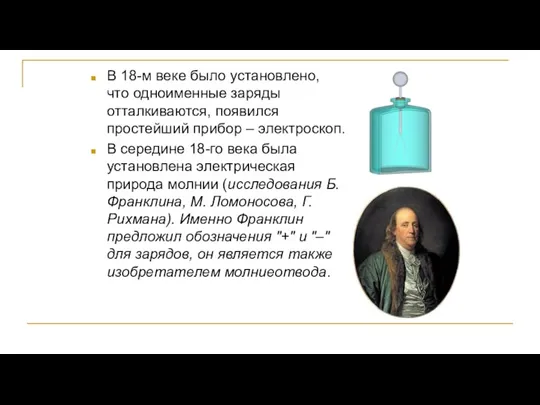 В 18-м веке было установлено, что одноименные заряды отталкиваются, появился простейший прибор – электроскоп.

В середине 18-го века была установлена электрическая природа молнии (исследования Б. Франклина, М. Ломоносова, Г. Рихмана). Именно Франклин предложил обозначения "+" и "–" для зарядов, он является также изобретателем молниеотвода.